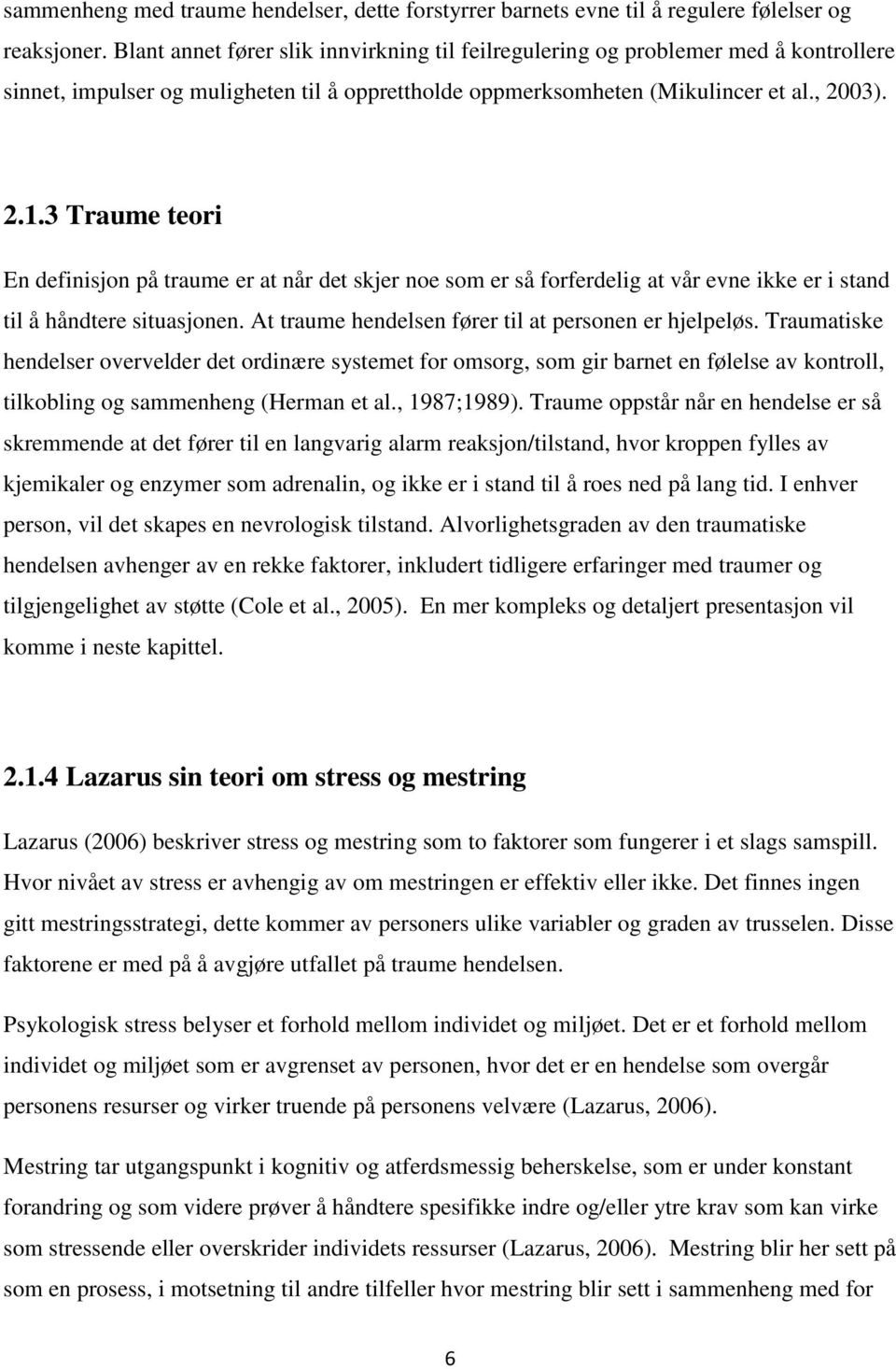 sammenheng med traume hendelser, dette forstyrrer barnets evne til å regulere følelser og reaksjoner. Blant annet fører slik innvirkning til feilregulering og problemer med å kontrollere sinnet, impulser og muligheten til å opprettholde oppmerksomheten (Mikulincer et al., 2003).

2.1.3 Traume teori

En definisjon på traume er at når det skjer noe som er så forferdelig at vår evne ikke er i stand til å håndtere situasjonen. At traume hendelsen fører til at personen er hjelpeløs. Traumatiske hendelser overvelder det ordinære systemet for omsorg, som gir barnet en følelse av kontroll, tilkobling og sammenheng (Herman et al., 1987;1989). Traume oppstår når en hendelse er så skremmende at det fører til en langvarig alarm reaksjon/tilstand, hvor kroppen fylles av kjemikaler og enzymer som adrenalin, og ikke er i stand til å roes ned på lang tid. I enhver person, vil det skapes en nevrologisk tilstand. Alvorlighetsgraden av den traumatiske hendelsen avhenger av en rekke faktorer, inkludert tidligere erfaringer med traumer og tilgjengelighet av støtte (Cole et al., 2005). En mer kompleks og detaljert presentasjon vil komme i neste kapittel.

2.1.4 Lazarus sin teori om stress og mestring

Lazarus (2006) beskriver stress og mestring som to faktorer som fungerer i et slags samspill. Hvor nivået av stress er avhengig av om mestringen er effektiv eller ikke. Det finnes ingen gitt mestringsstrategi, dette kommer av personers ulike variabler og graden av trusselen. Disse faktorene er med på å avgjøre utfallet på traume hendelsen.

Psykologisk stress belyser et forhold mellom individet og miljøet. Det er et forhold mellom individet og miljøet som er avgrenset av personen, hvor det er en hendelse som overgår personens resurser og virker truende på personens velvære (Lazarus, 2006).

Mestring tar utgangspunkt i kognitiv og atferdsmessig beherskelse, som er under konstant forandring og som videre prøver å håndtere spesifikke indre og/eller ytre krav som kan virke som stressende eller overskrider individets ressurser (Lazarus, 2006). Mestring blir her sett på som en prosess, i motsetning til andre tilfeller hvor mestring blir sett i sammenheng med for

6